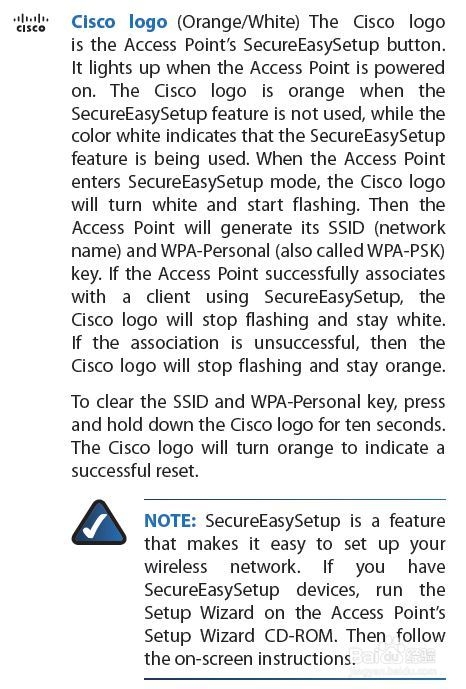 CISCO

Cisco logo (Orange/White) The Cisco logo is the Access Point's SecureEasySetup button. It lights up when the Access Point is powered on. The Cisco logo is orange when the SecureEasySetup feature is not used, while the color white indicates that the SecureEasySetup feature is being used. When the Access Point enters SecureEasySetup mode, the Cisco logo will turn white and start flashing. Then the Access Point will generate its SSID (network name) and WPA-Personal (also called WPA-PSK) key. If the Access Point successfully associates with a client using SecureEasySetup, the Cisco logo will stop flashing and stay white. If the association is unsuccessful, then the Cisco logo will stop flashing and stay orange.

To clear the SSID and WPA-Personal key, press and hold down the Cisco logo for ten seconds. The Cisco logo will turn orange to indicate a successful reset.

NOTE: SecureEasySetup is a feature that makes it easy to set up your wireless network. If you have SecureEasySetup devices, run the Setup Wizard on the Access Point's Setup Wizard CD-ROM. Then follow the on-screen instructions.

Baidu 经验
jingyan.baidu.com